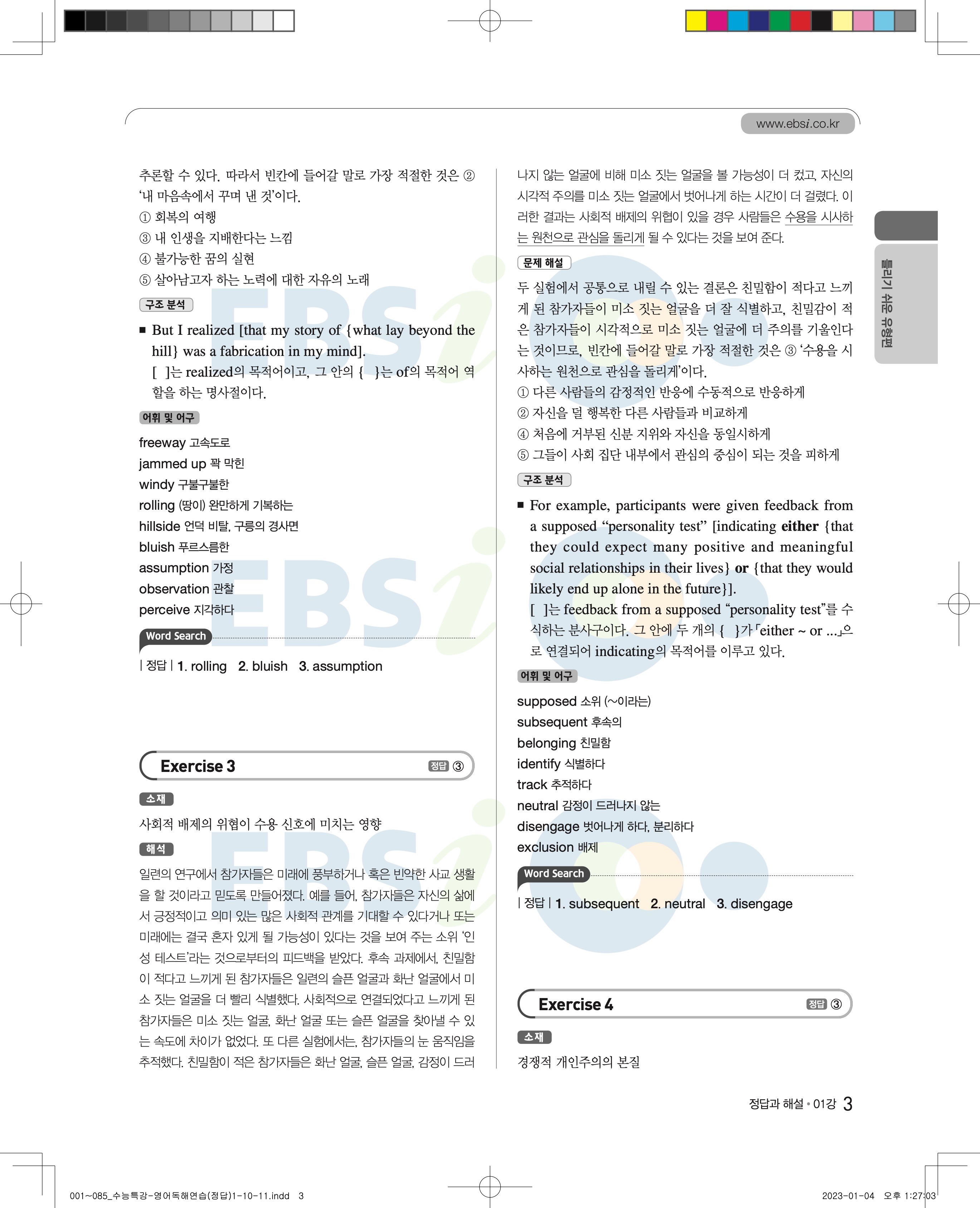 www.ebsi.co.kr

추론할 수 있다. 따라서 빈칸에 들어갈 말로 가장 적절한 것은 ② '내 마음속에서 꾸며 낸 것'이다.
① 회복의 여행
③ 내 인생을 지배한다는 느낌
④ 불가능한 꿈의 실현
⑤ 살아남고자 하는 노력에 대한 자유의 노래

구조 분석

■ But I realized [that my story of {what lay beyond the hill} was a fabrication in my mind].
[ ]는 realized의 목적어이고, 그 안의 { }는 of의 목적어 역할을 하는 명사절이다.

어휘 및 어구

freeway 고속도로
jammed up 꽉 막힌
windy 구불구불한
rolling (땅이) 완만하게 기복하는
hillside 언덕 비탈, 구릉의 경사면
bluish 푸르스름한
assumption 가정
observation 관찰
perceive 지각하다

Word Search

| 정답 | 1. rolling 2. bluish 3. assumption

Exercise 3 정답 ③

소재

사회적 배제의 위협이 수용 신호에 미치는 영향

해석

일련의 연구에서 참가자들은 미래에 풍부하거나 혹은 빈약한 사교 생활을 할 것이라고 믿도록 만들어졌다. 예를 들어, 참가자들은 자신의 삶에서 긍정적이고 의미 있는 많은 사회적 관계를 기대할 수 있다거나 또는 미래에는 결국 혼자 있게 될 가능성이 있다는 것을 보여 주는 소위 '인성 테스트'라는 것으로부터의 피드백을 받았다. 후속 과제에서, 친밀함이 적다고 느끼게 된 참가자들은 일련의 슬픈 얼굴과 화난 얼굴에서 미소 짓는 얼굴을 더 빨리 식별했다. 사회적으로 연결되었다고 느끼게 된 참가자들은 미소 짓는 얼굴, 화난 얼굴 또는 슬픈 얼굴을 찾아낼 수 있는 속도에 차이가 없었다. 또 다른 실험에서는, 참가자들의 눈 움직임을 추적했다. 친밀함이 적은 참가자들은 화난 얼굴, 슬픈 얼굴, 감정이 드러나지 않는 얼굴에 비해 미소 짓는 얼굴을 볼 가능성이 더 컸고, 자신의 시각적 주의를 미소 짓는 얼굴에서 벗어나게 하는 시간이 더 걸렸다. 이러한 결과는 사회적 배제의 위협이 있을 경우 사람들은 수용을 시사하는 원천으로 관심을 돌리게 될 수 있다는 것을 보여 준다.

문제 해설

두 실험에서 공통으로 내릴 수 있는 결론은 친밀함이 적다고 느끼게 된 참가자들이 미소 짓는 얼굴을 더 잘 식별하고, 친밀감이 적은 참가자들이 시각적으로 미소 짓는 얼굴에 더 주의를 기울인다는 것이므로, 빈칸에 들어갈 말로 가장 적절한 것은 ③ '수용을 시사하는 원천으로 관심을 돌리게'이다.
① 다른 사람들의 감정적인 반응에 수동적으로 반응하게
② 자신을 덜 행복한 다른 사람들과 비교하게
④ 처음에 거부된 신분 지위와 자신을 동일시하게
⑤ 그들이 사회 집단 내부에서 관심의 중심이 되는 것을 피하게

구조 분석

■ For example, participants were given feedback from a supposed "personality test" [indicating either {that they could expect many positive and meaningful social relationships in their lives} or {that they would likely end up alone in the future}].
[ ]는 feedback from a supposed "personality test"를 수식하는 분사구이다. 그 안에 두 개의 { }가 「either ~ or ...」으로 연결되어 indicating의 목적어를 이루고 있다.

어휘 및 어구

supposed 소위 (~이라는)
subsequent 후속의
belonging 친밀함
identify 식별하다
track 추적하다
neutral 감정이 드러나지 않는
disengage 벗어나게 하다, 분리하다
exclusion 배제

Word Search

| 정답 | 1. subsequent 2. neutral 3. disengage

Exercise 4 정답 ③

소재

경쟁적 개인주의의 본질

틀리기 쉬운 유형편

정답과 해설 • 01강 3

001~085_수능특강-영어독해연습(정답)1-10-11.indd 3 2023-01-04 오후 1:27:03